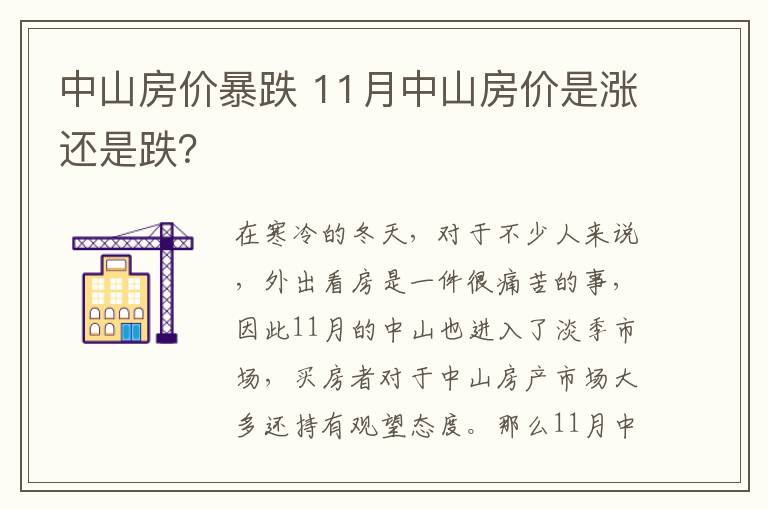 中山房价暴跌 11月中山房价是涨还是跌?

在寒冷的冬天，对于不少人来说，外出看房是一件很痛苦的事，因此11月的中山也进入了淡季市场，买房者对于中山房产市场大多还持有观望态度。那么11月中